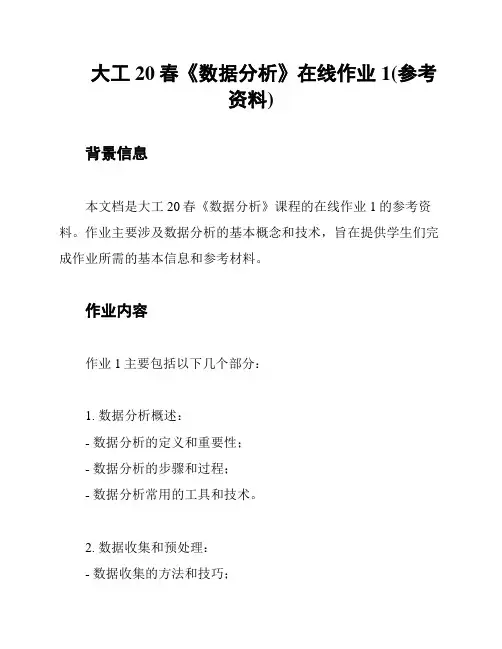 大工 20 春《数据分析》在线作业 1(参考资料)

背景信息

本文档是大工 20 春《数据分析》课程的在线作业 1 的参考资料。作业主要涉及数据分析的基本概念和技术，旨在提供学生们完成作业所需的基本信息和参考材料。

作业内容

作业 1 主要包括以下几个部分：

1. 数据分析概述：
- 数据分析的定义和重要性；
- 数据分析的步骤和过程；
- 数据分析常用的工具和技术。

2. 数据收集和预处理：
- 数据收集的方法和技巧；